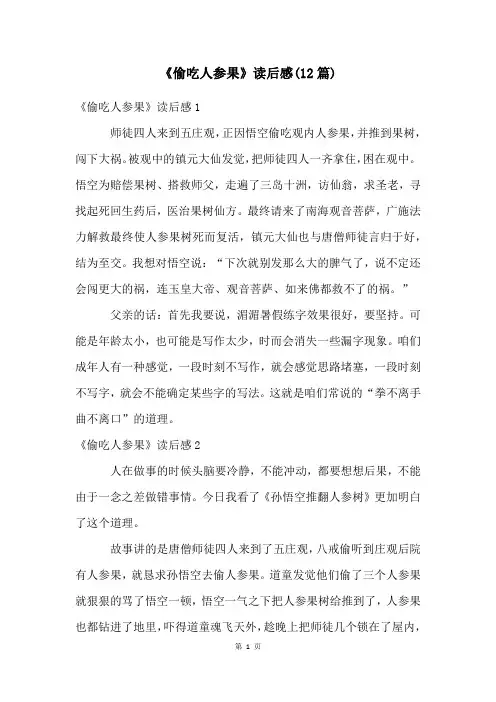 《偷吃人参果》读后感(12篇)

《偷吃人参果》读后感1

师徒四人来到五庄观，正因悟空偷吃观内人参果，并推到果树，闯下大祸。被观中的镇元大仙发觉，把师徒四人一齐拿住，困在观中。悟空为赔偿果树、搭救师父，走遍了三岛十洲，访仙翁，求圣老，寻找起死回生药后，医治果树仙方。最终请来了南海观音菩萨，广施法力解救最终使人参果树死而复活，镇元大仙也与唐僧师徒言归于好，结为至交。我想对悟空说：“下次就别发那么大的脾气了，说不定还会闯更大的祸，连玉皇大帝、观音菩萨、如来佛都救不了的祸。”

父亲的话：首先我要说，湄湄暑假练字效果很好，要坚持。可能是年龄太小，也可能是写作太少，时而会消失一些漏字现象。咱们成年人有一种感觉，一段时刻不写作，就会感觉思路堵塞，一段时刻不写字，就会不能确定某些字的写法。这就是咱们常说的“拳不离手曲不离口”的道理。

《偷吃人参果》读后感2

人在做事的时候头脑要冷静，不能冲动，都要想想后果，不能由于一念之差做错事情。今日我看了《孙悟空推翻人参树》更加明白了这个道理。

故事讲的是唐僧师徒四人来到了五庄观，八戒偷听到庄观后院有人参果，就恳求孙悟空去偷人参果。道童发觉他们偷了三个人参果就狠狠的骂了悟空一顿，悟空一气之下把人参果树给推到了，人参果也都钻进了地里，吓得道童魂飞天外，趁晚上把师徒几个锁在了屋内，

第 1 页